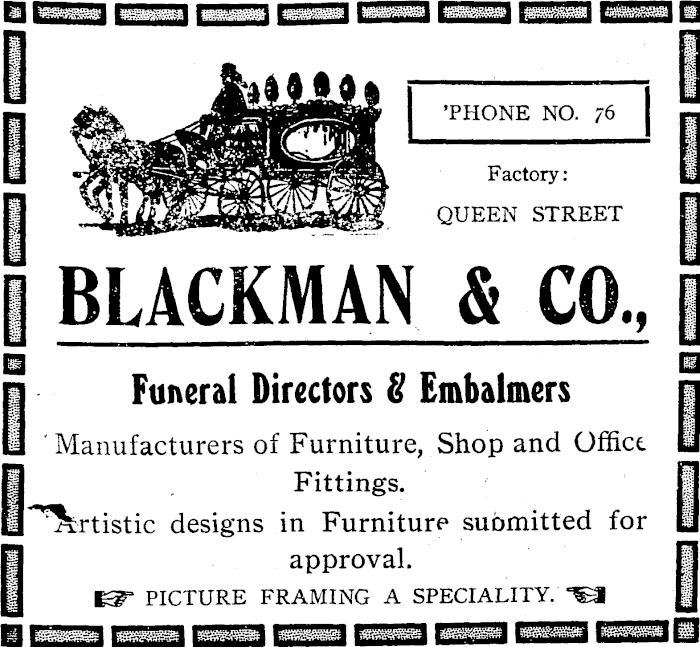 'PHONE NO. 76

Factory:
QUEEN STREET

BLACKMAN & CO.,

Funeral Directors & Embalmers

Manufacturers of Furniture, Shop and Office Fittings.

Artistic designs in Furniture submitted for approval.

PICTURE FRAMING A SPECIALITY.